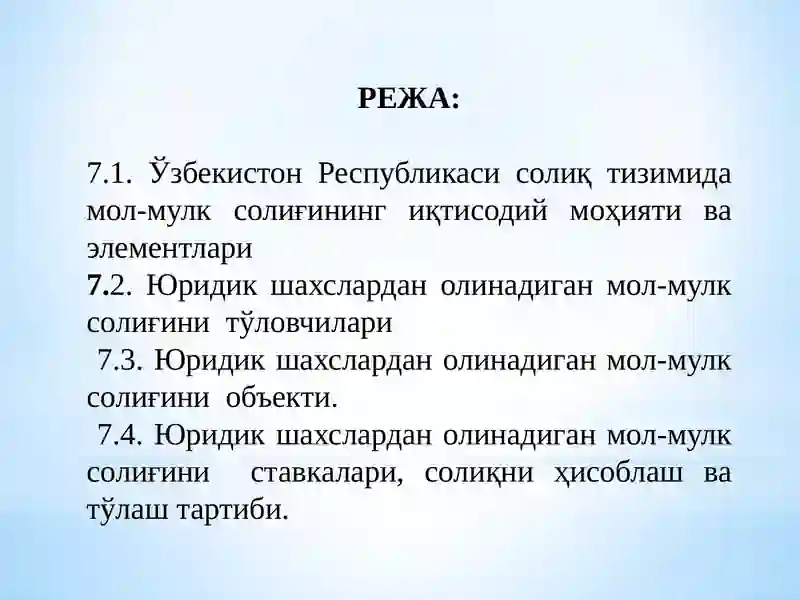 РЕЖА:

7.1. Ўзбекистон Республикаси солиқ тизимида мол-мулк солиғининг иқтисодий моҳияти ва элементлари
7.2. Юридик шахслардан олинадиган мол-мулк солиғини тўловчилари
7.3. Юридик шахслардан олинадиган мол-мулк солиғини объекти.
7.4. Юридик шахслардан олинадиган мол-мулк солиғини ставкалари, солиқни ҳисоблаш ва тўлаш тартиби.